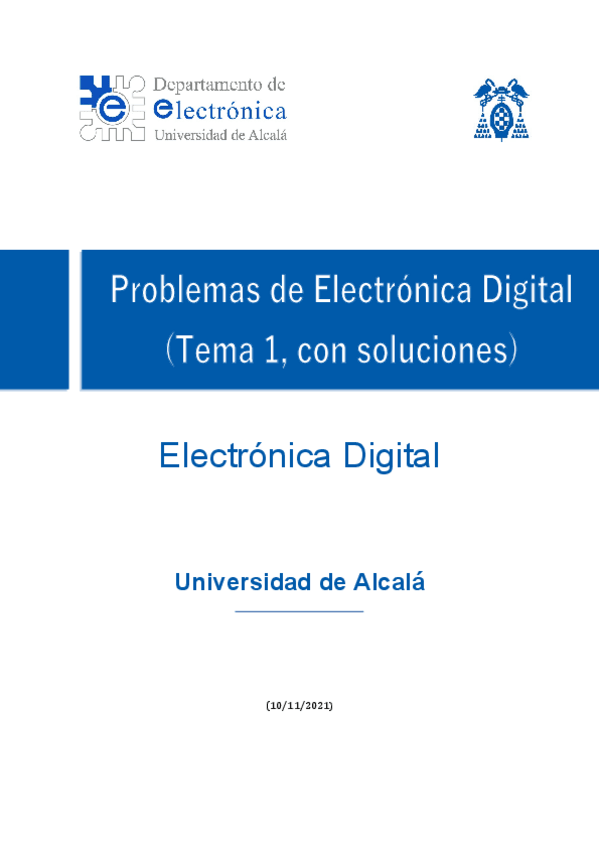 Departamento de
electrónica
Universidad de Alcalá

Problemas de Electrónica Digital
(Tema 1, con soluciones)

Electrónica Digital

Universidad de Alcalá

(10/11/2021)